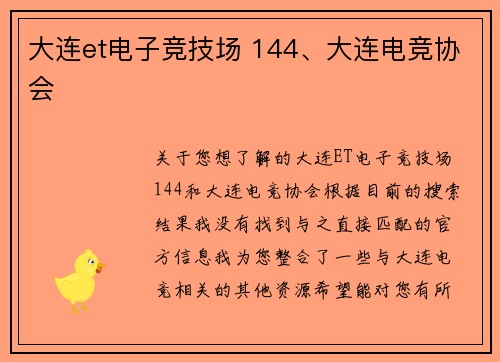 大连et电子竞技场 144、大连电竞协会

关于您想了解的大连ET电子竞技场144和大连电竞协会根据目前的搜索结果我没有找到与之直接匹配的官方信息我为您整合了一些与大连电竞相关的其他资源希望能对您有所